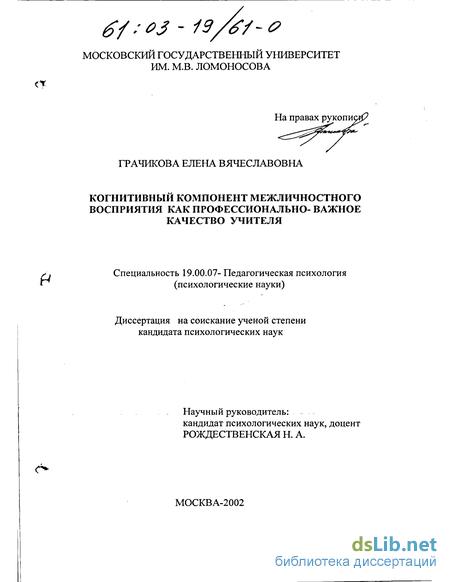 61:03-19/61-0

МОСКОВСКИЙ ГОСУДАРСТВЕННЫЙ УНИВЕРСИТЕТ
ИМ. М.В. ЛОМОНОСОВА

На правах рукописи

ГРАЧИКОВА ЕЛЕНА ВЯЧЕСЛАВОВНА

КОГНИТИВНЫЙ КОМПОНЕНТ МЕЖЛИЧНОСТНОГО ВОСПРИЯТИЯ КАК ПРОФЕССИОНАЛЬНО- ВАЖНОЕ КАЧЕСТВО УЧИТЕЛЯ

Специальность 19.00.07- Педагогическая психология
(психологические науки)

Диссертация на соискание ученой степени
кандидата психологических наук

Научный руководитель:
кандидат психологических наук, доцент
РОЖДЕСТВЕНСКАЯ Н. А.

МОСКВА-2002

dsLib.net
библиотека диссертаций